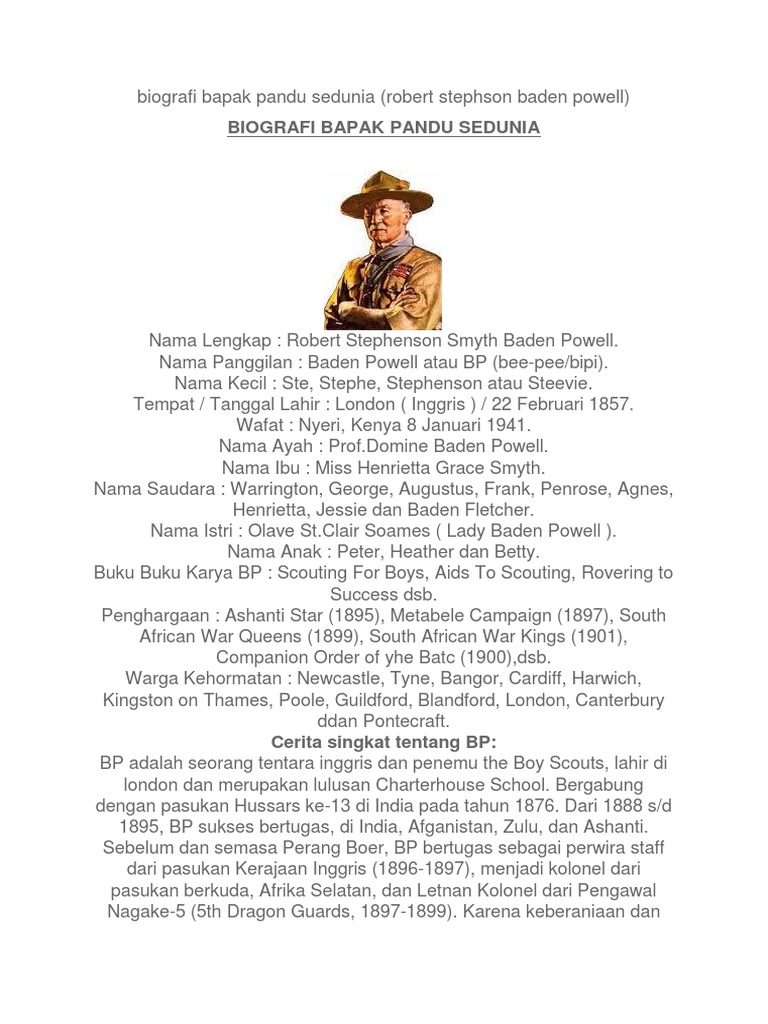 biografi bapak pandu sedunia (robert stephson baden powell)

BIOGRAFI BAPAK PANDU SEDUNIA

Nama Lengkap : Robert Stephenson Smyth Baden Powell.
Nama Panggilan : Baden Powell atau BP (bee-pee/bipi).
Nama Kecil : Ste, Stephe, Stephenson atau Steevie.
Tempat / Tanggal Lahir : London ( Inggris ) / 22 Februari 1857.
Wafat : Nyeri, Kenya 8 Januari 1941.
Nama Ayah : Prof.Domine Baden Powell.
Nama Ibu : Miss Henrietta Grace Smyth.
Nama Saudara : Warrington, George, Augustus, Frank, Penrose, Agnes, Henrietta, Jessie dan Baden Fletcher.
Nama Istri : Olave St.Clair Soames ( Lady Baden Powell ).
Nama Anak : Peter, Heather dan Betty.
Buku Buku Karya BP : Scouting For Boys, Aids To Scouting, Rovering to Success dsb.
Penghargaan : Ashanti Star (1895), Metabele Campaign (1897), South African War Queens (1899), South African War Kings (1901), Companion Order of yhe Batc (1900),dsb.
Warga Kehormatan : Newcastle, Tyne, Bangor, Cardiff, Harwich, Kingston on Thames, Poole, Guildford, Blandford, London, Canterbury ddan Pontecraft.
Cerita singkat tentang BP:
BP adalah seorang tentara inggris dan penemu the Boy Scouts, lahir di london dan merupakan lulusan Charterhouse School. Bergabung dengan pasukan Hussars ke-13 di India pada tahun 1876. Dari 1888 s/d 1895, BP sukses bertugas, di India, Afganistan, Zulu, dan Ashanti. Sebelum dan semasa Perang Boer, BP bertugas sebagai perwira staff dari pasukan Kerajaan Inggris (1896-1897), menjadi kolonel dari pasukan berkuda, Afrika Selatan, dan Letnan Kolonel dari Pengawal Nagake-5 (5th Dragon Guards, 1897-1899). Karena keberaniaan dan